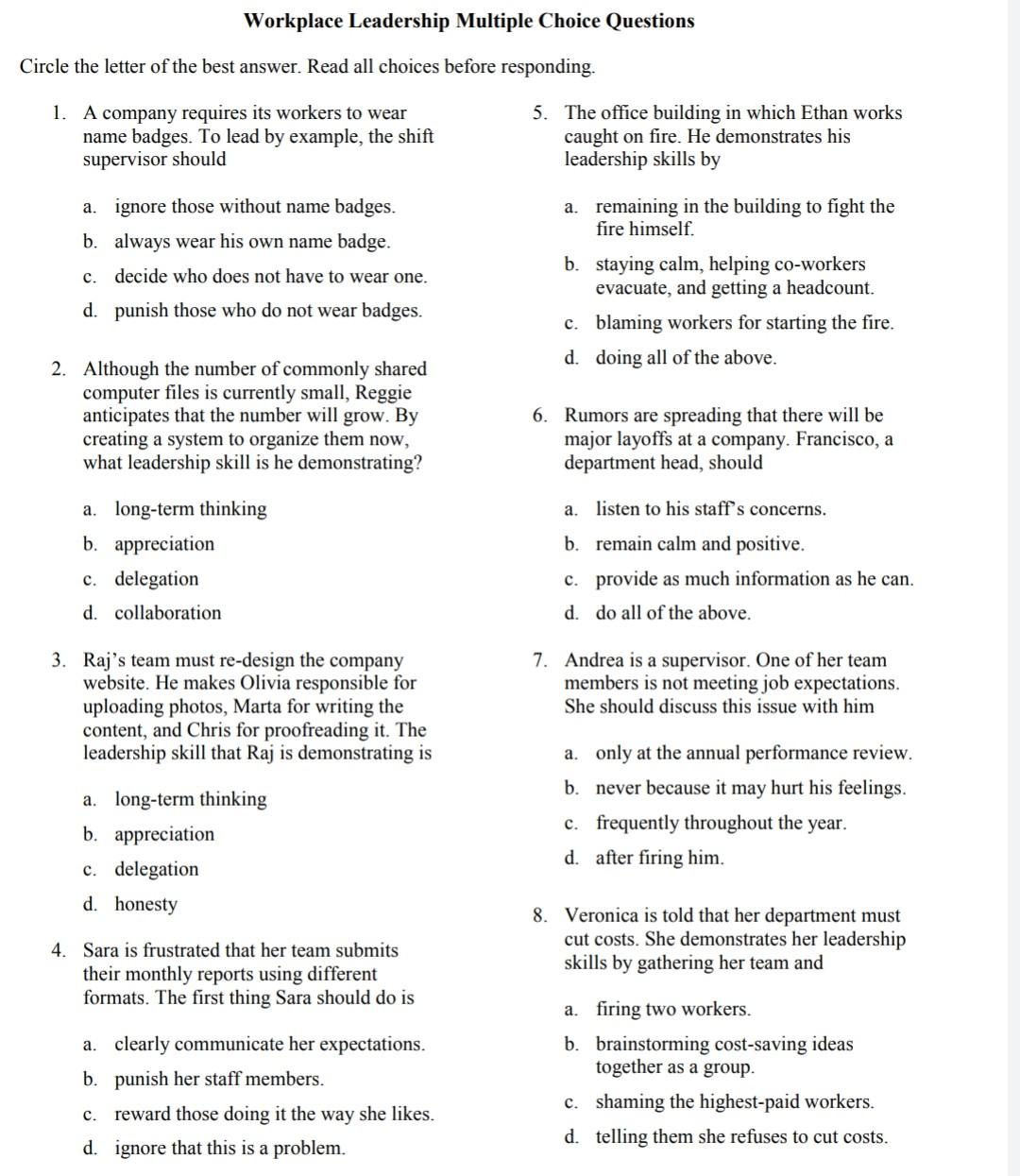 Workplace Leadership Multiple Choice Questions

Circle the letter of the best answer. Read all choices before responding.

1. A company requires its workers to wear name badges. To lead by example, the shift supervisor should

a. ignore those without name badges.
b. always wear his own name badge.
c. decide who does not have to wear one.
d. punish those who do not wear badges.

2. Although the number of commonly shared computer files is currently small, Reggie anticipates that the number will grow. By creating a system to organize them now, what leadership skill is he demonstrating?

a. long-term thinking
b. appreciation
c. delegation
d. collaboration

3. Raj's team must re-design the company website. He makes Olivia responsible for uploading photos, Marta for writing the content, and Chris for proofreading it. The leadership skill that Raj is demonstrating is

a. long-term thinking
b. appreciation
c. delegation
d. honesty

4. Sara is frustrated that her team submits their monthly reports using different formats. The first thing Sara should do is

a. clearly communicate her expectations.
b. punish her staff members.
c. reward those doing it the way she likes.
d. ignore that this is a problem.

5. The office building in which Ethan works caught on fire. He demonstrates his leadership skills by

a. remaining in the building to fight the fire himself.
b. staying calm, helping co-workers evacuate, and getting a headcount.
c. blaming workers for starting the fire.
d. doing all of the above.

6. Rumors are spreading that there will be major layoffs at a company. Francisco, a department head, should

a. listen to his staff's concerns.
b. remain calm and positive.
c. provide as much information as he can.
d. do all of the above.

7. Andrea is a supervisor. One of her team members is not meeting job expectations. She should discuss this issue with him

a. only at the annual performance review.
b. never because it may hurt his feelings.
c. frequently throughout the year.
d. after firing him.

8. Veronica is told that her department must cut costs. She demonstrates her leadership skills by gathering her team and

a. firing two workers.
b. brainstorming cost-saving ideas together as a group.
c. shaming the highest-paid workers.
d. telling them she refuses to cut costs.